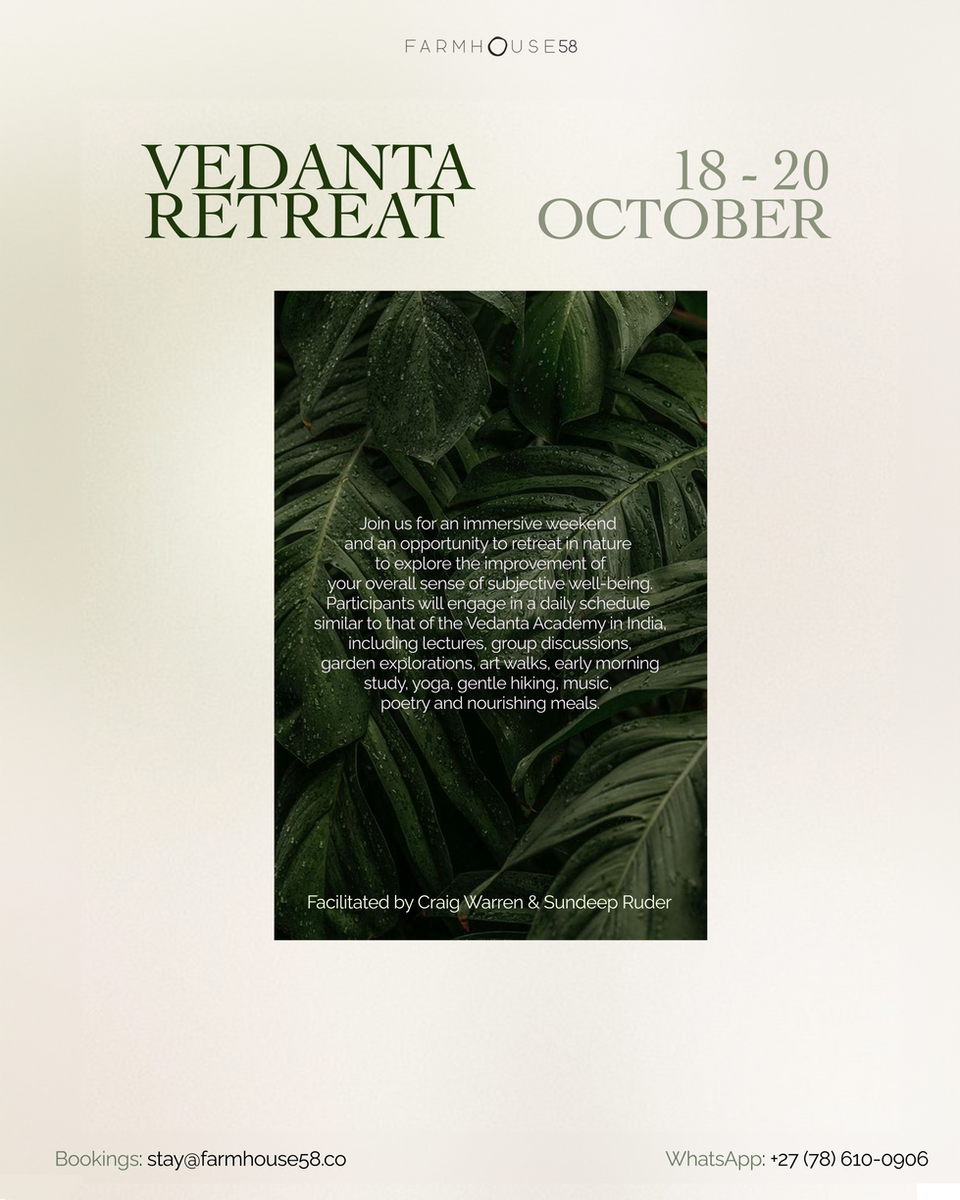 FARMHOUSE58

VEDANTA
RETREAT

18 - 20
OCTOBER

Join us for an immersive weekend and an opportunity to retreat in nature to explore the improvement of your overall sense of subjective well-being. Participants will engage in a daily schedule similar to that of the Vedanta Academy in India, including lectures, group discussions, garden explorations, art walks, early morning study, yoga, gentle hiking, music, poetry and nourishing meals.

Facilitated by Craig Warren & Sundeep Ruder

Bookings: stay@farmhouse58.co

WhatsApp: +27 (78) 610-0906